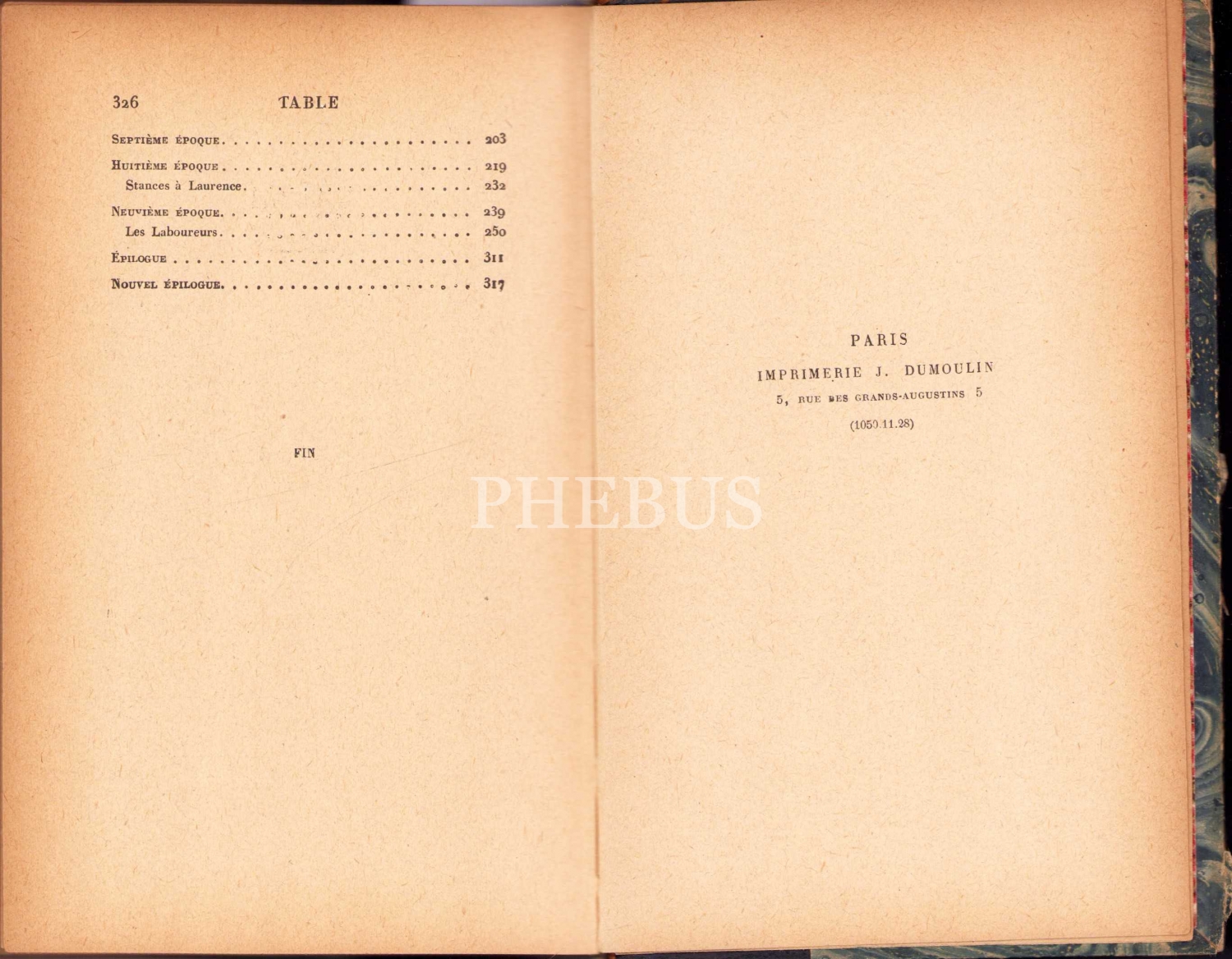 326 TABLE

Septième époque 203

Huitième époque 219
Stances à Laurence 232

Neuvième époque 239
Les Laboureurs 250

Épilogue 311

Nouvel épilogue 317

FIN

PARIS
IMPRIMERIE J. DUMOULIN
5, RUE DES GRANDS-AUGUSTINS 5
(1050.11.28)

PHEBUS